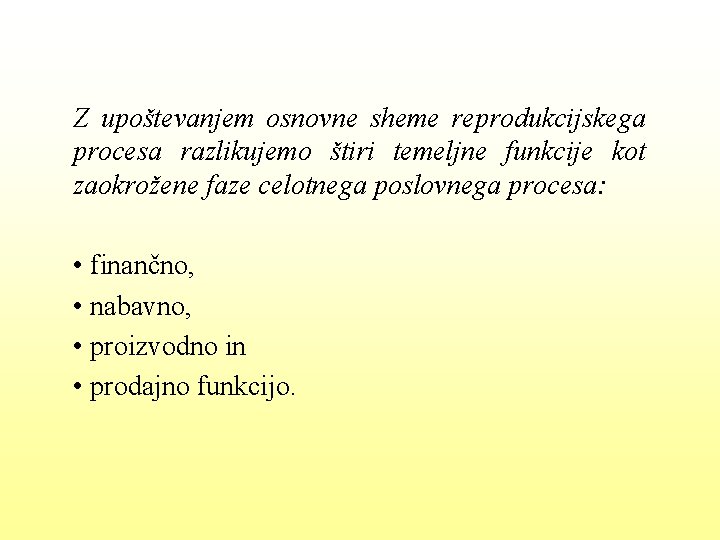 Z upoštevanjem osnovne sheme reprodukcijskega procesa razlikujemo štiri temeljne funkcije kot zaokrožene faze celotnega poslovnega procesa:

• finančno,
• nabavno,
• proizvodno in
• prodajno funkcijo.